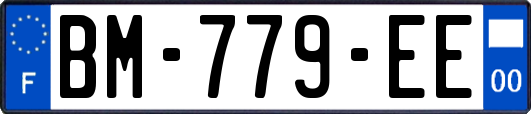 F
BM-779-EE
00